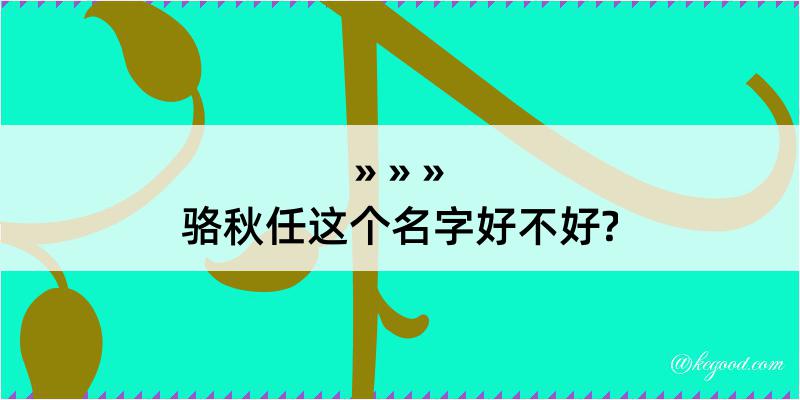 » » »
骆秋任这个名字好不好?

@kegood.com